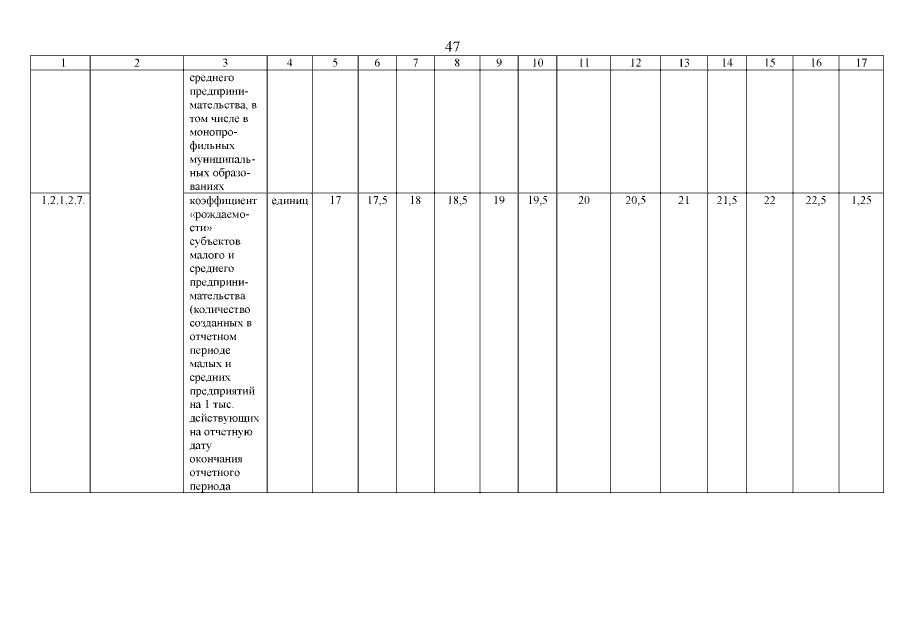 47

| 1 | 2 | 3 | 4 | 5 | 6 | 7 | 8 | 9 | 10 | 11 | 12 | 13 | 14 | 15 | 16 | 17 |
|---|---|---|---|---|---|---|---|---|---|---|---|---|---|---|---|---|
| | | среднего предпринимательства, в том числе в монопрофильных муниципальных образованиях | | | | | | | | | | | | | | |
| 1.2.1.2.7. | | коэффициент «рождаемости» субъектов малого и среднего предпринимательства (количество созданных в отчетном периоде малых и средних предприятий на 1 тыс. действующих на отчетную дату окончания отчетного периода | единиц | 17 | 17,5 | 18 | 18,5 | 19 | 19,5 | 20 | 20,5 | 21 | 21,5 | 22 | 22,5 | 1,25 |